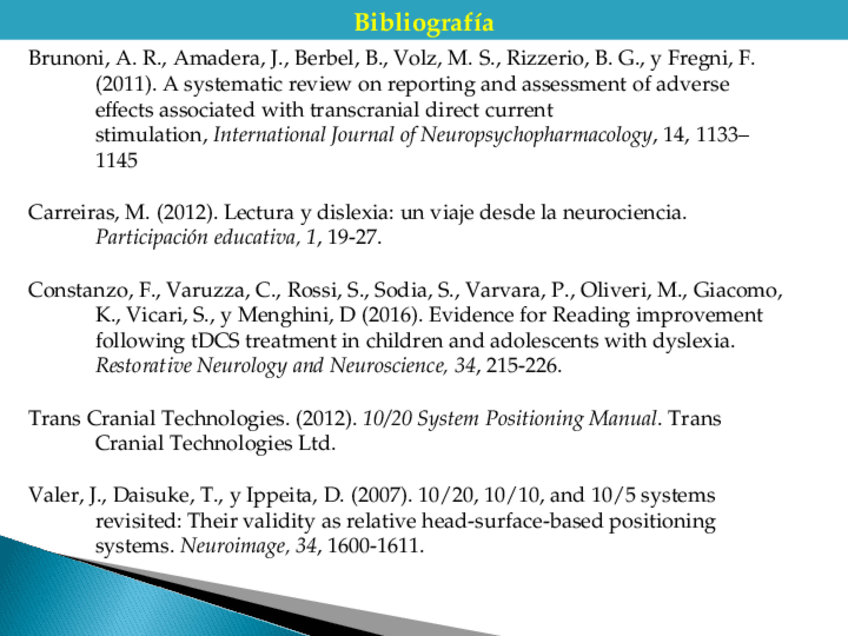 Bibliografía

Brunoni, A. R., Amadera, J., Berbel, B., Volz, M. S., Rizzerio, B. G., y Fregni, F. (2011). A systematic review on reporting and assessment of adverse effects associated with transcranial direct current stimulation, International Journal of Neuropsychopharmacology, 14, 1133–1145

Carreiras, M. (2012). Lectura y dislexia: un viaje desde la neurociencia. Participación educativa, 1, 19-27.

Constanzo, F., Varuzza, C., Rossi, S., Sodia, S., Varvara, P., Oliveri, M., Giacomo, K., Vicari, S., y Menghini, D (2016). Evidence for Reading improvement following tDCS treatment in children and adolescents with dyslexia. Restorative Neurology and Neuroscience, 34, 215-226.

Trans Cranial Technologies. (2012). 10/20 System Positioning Manual. Trans Cranial Technologies Ltd.

Valer, J., Daisuke, T., y Ippeita, D. (2007). 10/20, 10/10, and 10/5 systems revisited: Their validity as relative head-surface-based positioning systems. Neuroimage, 34, 1600-1611.